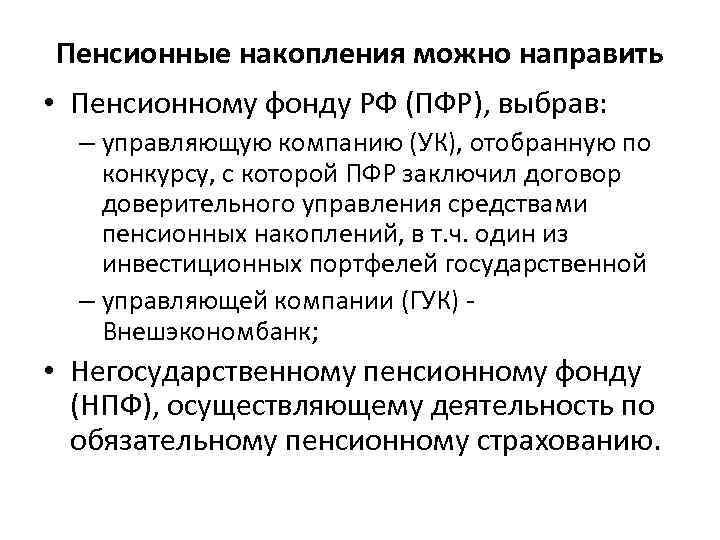 Пенсионные накопления можно направить

• Пенсионному фонду РФ (ПФР), выбрав:
– управляющую компанию (УК), отобранную по конкурсу, с которой ПФР заключил договор доверительного управления средствами пенсионных накоплений, в т.ч. один из инвестиционных портфелей государственной
– управляющей компании (ГУК) - Внешэкономбанк;
• Негосударственному пенсионному фонду (НПФ), осуществляющему деятельность по обязательному пенсионному страхованию.